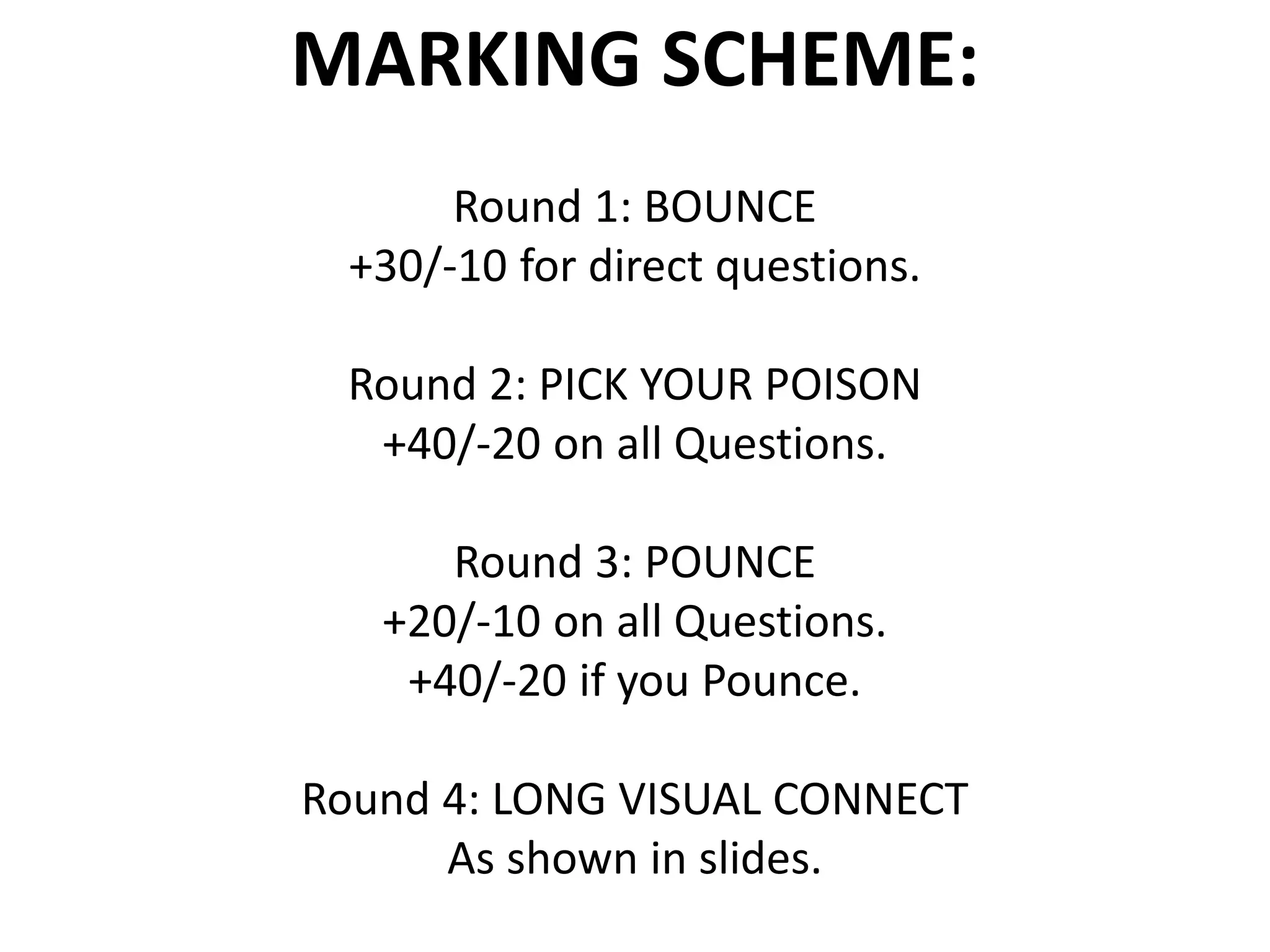 MARKING SCHEME:

Round 1: BOUNCE
+30/-10 for direct questions.

Round 2: PICK YOUR POISON
+40/-20 on all Questions.

Round 3: POUNCE
+20/-10 on all Questions.
+40/-20 if you Pounce.

Round 4: LONG VISUAL CONNECT
As shown in slides.